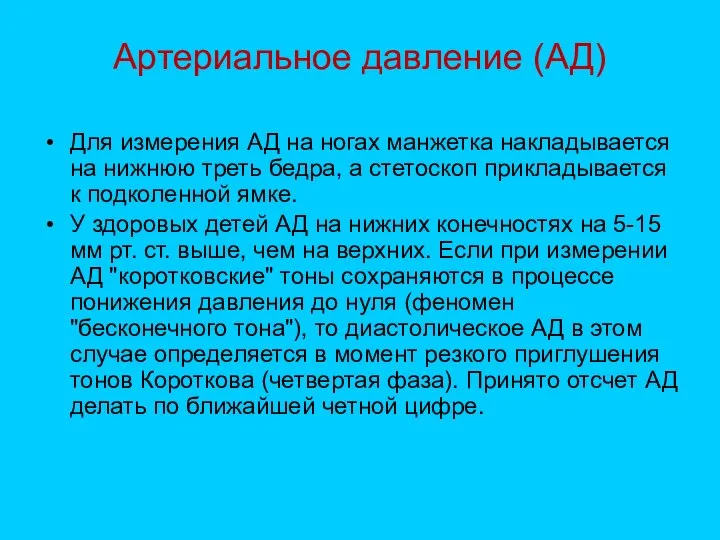 Артериальное давление (АД)

• Для измерения АД на ногах манжетка накладывается на нижнюю треть бедра, а стетоскоп прикладывается к подколенной ямке.

• У здоровых детей АД на нижних конечностях на 5-15 мм рт. ст. выше, чем на верхних. Если при измерении АД "коротковские" тоны сохраняются в процессе понижения давления до нуля (феномен "бесконечного тона"), то диастолическое АД в этом случае определяется в момент резкого приглушения тонов Короткова (четвертая фаза). Принято отсчет АД делать по ближайшей четной цифре.